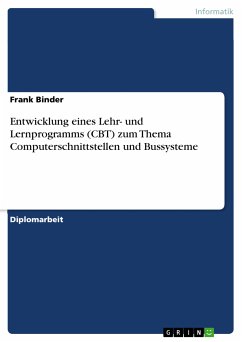 Informatik

Frank Binder

Entwicklung eines Lehr- und Lernprogramms (CBT) zum Thema Computerschnittstellen und Bussysteme

Diplomarbeit

GRIN